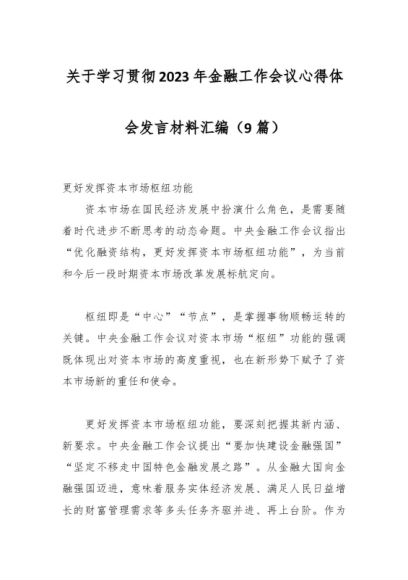 关于学习贯彻2023年金融工作会议心得体会发言材料汇编（9篇）

更好发挥资本市场枢纽功能

资本市场在国民经济发展中扮演什么角色，是需要随着时代进步不断思考的动态命题。中央金融工作会议指出“优化融资结构，更好发挥资本市场枢纽功能”，为当前和今后一段时期资本市场改革发展标航定向。

枢纽即是“中心”“节点”，是掌握事物顺畅运转的关键。中央金融工作会议对资本市场“枢纽”功能的强调既体现出对资本市场的高度重视，也在新形势下赋予了资本市场新的重任和使命。

更好发挥资本市场枢纽功能，要深刻把握其新内涵、新要求。中央金融工作会议提出“要加快建设金融强国”“坚定不移走中国特色金融发展之路”。从金融大国向金融强国迈进，意味着服务实体经济发展、满足人民日益增长的财富管理需求等多头任务齐驱并进、再上台阶。作为